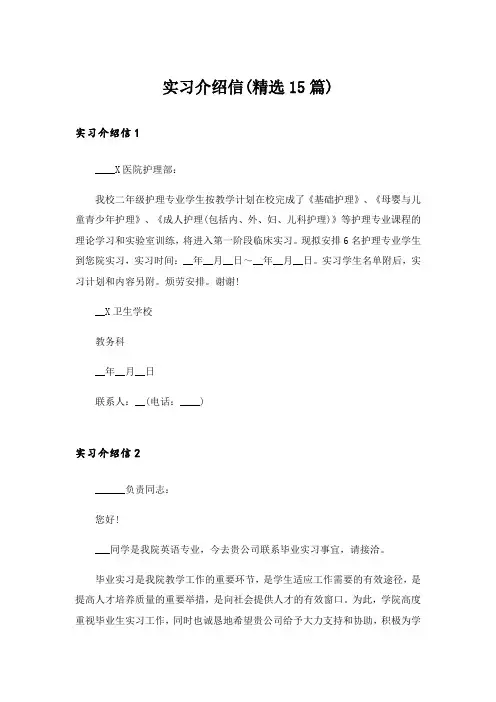 实习介绍信(精选15篇)

实习介绍信1

____X医院护理部：

我校二年级护理专业学生按教学计划在校完成了《基础护理》、《母婴与儿童青少年护理》、《成人护理(包括内、外、妇、儿科护理)》等护理专业课程的理论学习和实验室训练，将进入第一阶段临床实习。现拟安排6名护理专业学生到您院实习，实习时间：__年__月__日～__年__月__日。实习学生名单附后，实习计划和内容另附。烦劳安排。谢谢!

__X卫生学校

教务科

__年__月__日

联系人：__(电话：____)

实习介绍信2

______负责同志：

您好!

___同学是我院英语专业，今去贵公司联系毕业实习事宜，请接洽。

毕业实习是我院教学工作的重要环节，是学生适应工作需要的有效途径，是提高人才培养质量的重要举措，是向社会提供人才的有效窗口。为此，学院高度重视毕业生实习工作，同时也诚恳地希望贵公司给予大力支持和协助，积极为学